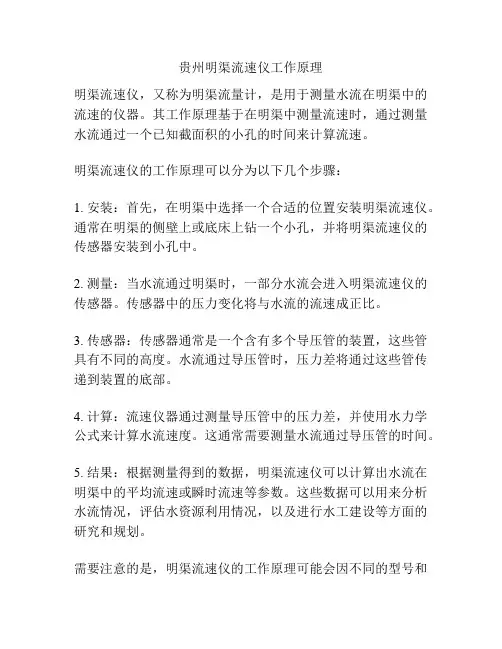 贵州明渠流速仪工作原理

明渠流速仪，又称为明渠流量计，是用于测量水流在明渠中的流速的仪器。其工作原理基于在明渠中测量流速时，通过测量水流通过一个已知截面积的小孔的时间来计算流速。

明渠流速仪的工作原理可以分为以下几个步骤：

1. 安装：首先，在明渠中选择一个合适的位置安装明渠流速仪。通常在明渠的侧壁上或底床上钻一个小孔，并将明渠流速仪的传感器安装到小孔中。

2. 测量：当水流通过明渠时，一部分水流会进入明渠流速仪的传感器。传感器中的压力变化将与水流的流速成正比。

3. 传感器：传感器通常是一个含有多个导压管的装置，这些管具有不同的高度。水流通过导压管时，压力差将通过这些管传递到装置的底部。

4. 计算：流速仪器通过测量导压管中的压力差，并使用水力学公式来计算水流速度。这通常需要测量水流通过导压管的时间。

5. 结果：根据测量得到的数据，明渠流速仪可以计算出水流在明渠中的平均流速或瞬时流速等参数。这些数据可以用来分析水流情况，评估水资源利用情况，以及进行水工建设等方面的研究和规划。

需要注意的是，明渠流速仪的工作原理可能会因不同的型号和